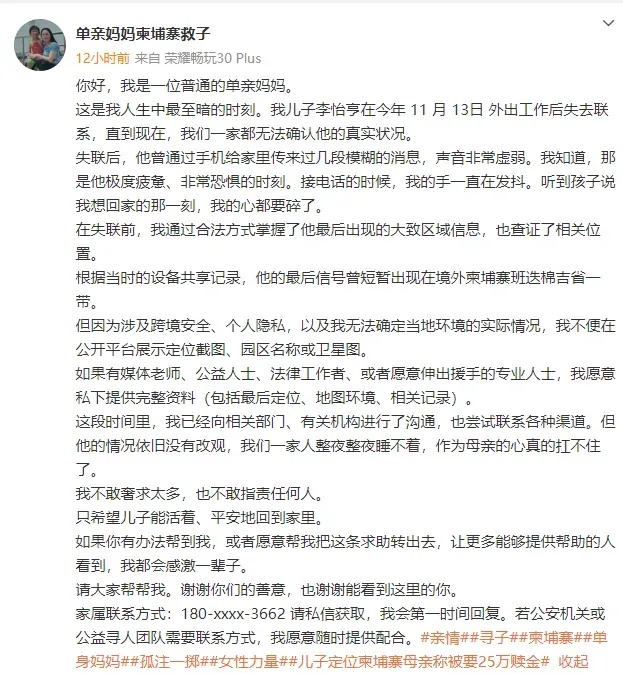 单亲妈妈柬埔寨救子

12小时前 来自 荣耀畅玩30 Plus

你好，我是一位普通的单亲妈妈。
这是我人生中最至暗的时刻。我儿子李怡亨在今年 11 月 13日 外出工作后失去联系，直到现在，我们一家都无法确认他的真实状况。
失联后，他曾通过手机给家里传来过几段模糊的消息，声音非常虚弱。我知道，那是他极度疲惫、非常恐惧的时刻。接电话的时候，我的手一直在发抖。听到孩子说我想回家的那一刻，我的心都要碎了。
在失联前，我通过合法方式掌握了他最后出现的大致区域信息，也查证了相关位置。
根据当时的设备共享记录，他的最后信号曾短暂出现在境外柬埔寨班迭棉吉省一带。
但因为涉及跨境安全、个人隐私，以及我无法确定当地环境的实际情况，我不便在公开平台展示定位截图、园区名称或卫星图。
如果有媒体老师、公益人士、法律工作者、或者愿意伸出援手的专业人士，我愿意私下提供完整资料（包括最后定位、地图环境、相关记录）。
这段时间里，我已经向相关部门、有关机构进行了沟通，也尝试联系各种渠道。但他的情况依旧没有改观，我们一家人整夜整夜睡不着，作为母亲的心真的扛不住了。
我不敢奢求太多，也不敢指责任何人。
只希望儿子能活着、平安地回到家里。
如果你有办法帮到我，或者愿意帮我把这条求助转出去，让更多能够提供帮助的人看到，我都会感激一辈子。
请大家帮帮我。谢谢你们的善意，也谢谢能看到这里的你。
家属联系方式：180-xxxx-3662 请私信获取，我会第一时间回复。若公安机关或公益寻人团队需要联系方式，我愿意随时提供配合。#亲情##寻子##柬埔寨##单身妈妈##孤注一掷##女性力量##儿子定位柬埔寨母亲称被要25万赎金# 收起